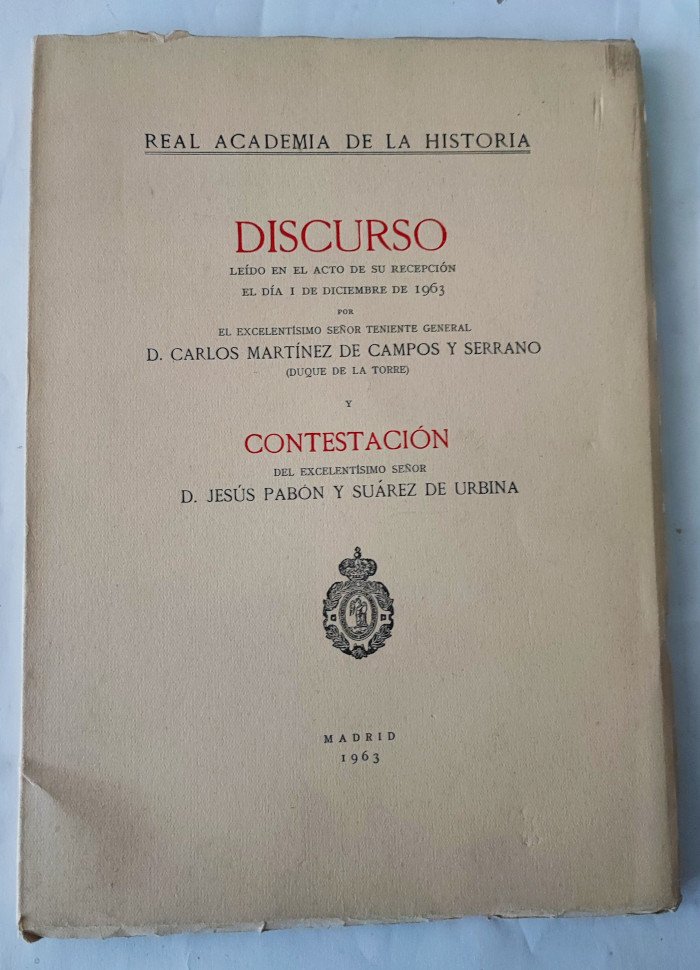 REAL ACADEMIA DE LA HISTORIA

DISCURSO

LEÍDO EN EL ACTO DE SU RECEPCIÓN
EL DÍA 1 DE DICIEMBRE DE 1963
POR
EL EXCELENTÍSIMO SEÑOR TENIENTE GENERAL
D. CARLOS MARTÍNEZ DE CAMPOS Y SERRANO
(DUQUE DE LA TORRE)

Y

CONTESTACIÓN

DEL EXCELENTÍSIMO SEÑOR
D. JESÚS PABÓN Y SUÁREZ DE URBINA

MADRID
1963